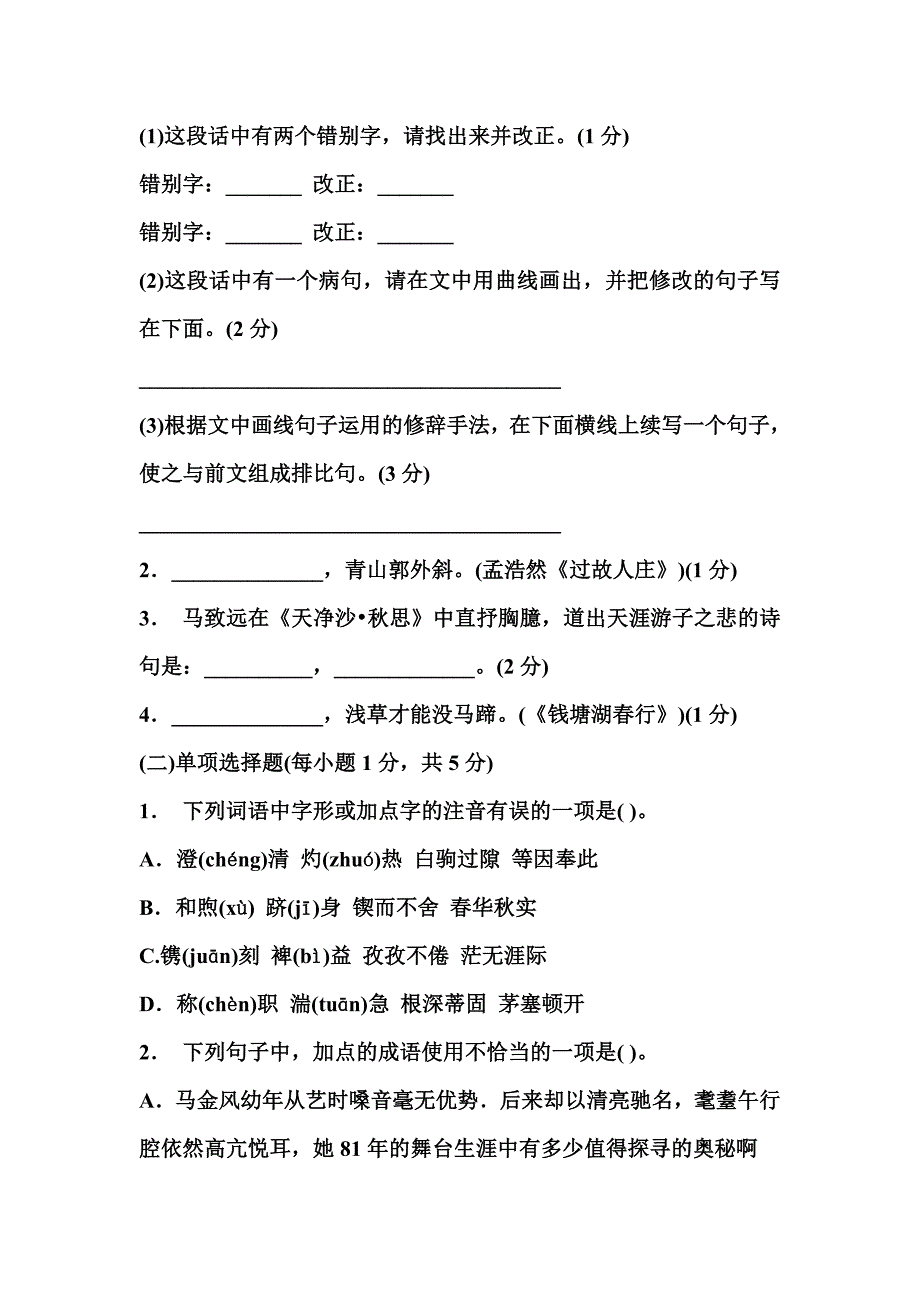 (1)这段话中有两个错别字，请找出来并改正。(1 分)

错别字：_______ 改正：_______

错别字：_______ 改正：_______

(2)这段话中有一个病句，请在文中用曲线画出，并把修改的句子写在下面。(2 分)

________________________________________

(3)根据文中画线句子运用的修辞手法，在下面横线上续写一个句子，使之与前文组成排比句。(3 分)

________________________________________

2．______________，青山郭外斜。(孟浩然《过故人庄》)(1 分)

3． 马致远在《天净沙•秋思》中直抒胸臆，道出天涯游子之悲的诗句是：__________，_____________。(2 分)

4．______________，浅草才能没马蹄。(《钱塘湖春行》)(1 分)

(二)单项选择题(每小题 1 分，共 5 分)

1． 下列词语中字形或加点字的注音有误的一项是( )。

A．澄(chéng)清 灼(zhuó)热 白驹过隙 等因奉此

B．和煦(xù) 跻(jī)身 锲而不舍 春华秋实

C.镌(juān)刻 裨(bì)益 孜孜不倦 茫无涯际

D．称(chèn)职 湍(tuān)急 根深蒂固 茅塞顿开

2． 下列句子中，加点的成语使用不恰当的一项是( )。

A．马金凤幼年从艺时嗓音毫无优势．后来却以清亮驰名，耄耋午行腔依然高亢悦耳，她 81 年的舞台生涯中有多少值得探寻的奥秘啊